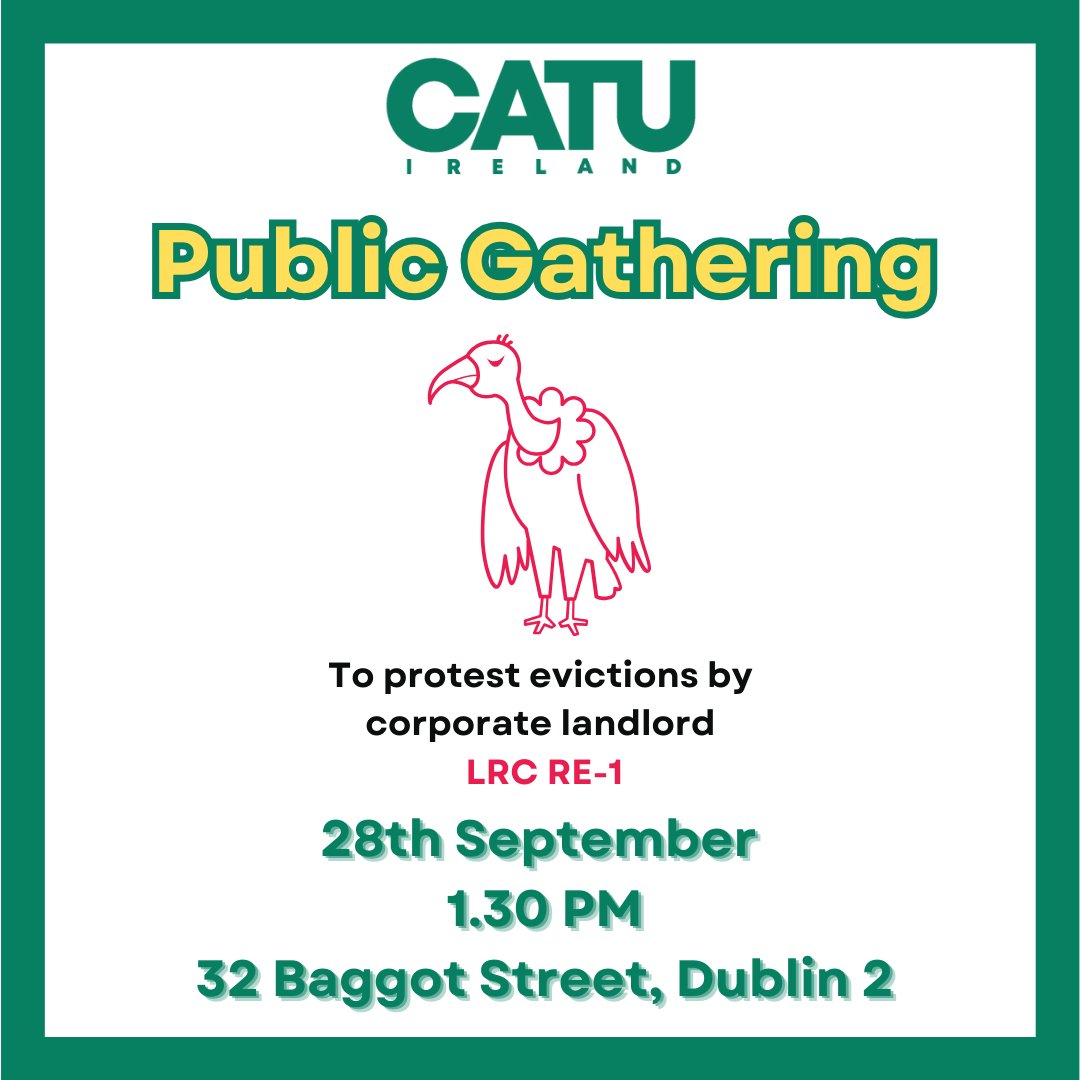 CATU
IRELAND

Public Gathering

To protest evictions by corporate landlord
LRC RE-1

28th September
1.30 PM
32 Baggot Street, Dublin 2